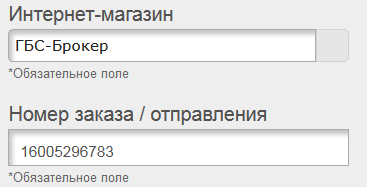 Интернет-магазин

ГБС-Брокер

*Обязательное поле

Номер заказа / отправления

16005296783

*Обязательное поле